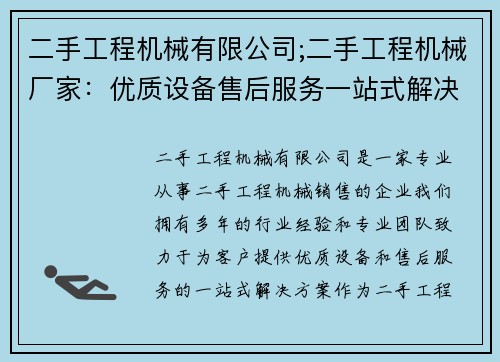 二手工程机械有限公司;二手工程机械厂家：优质设备售后服务一站式解决

二手工程机械有限公司是一家专业从事二手工程机械销售的企业我们拥有多年的行业经验和专业团队致力于为客户提供优质设备和售后服务的一站式解决方案作为二手工程